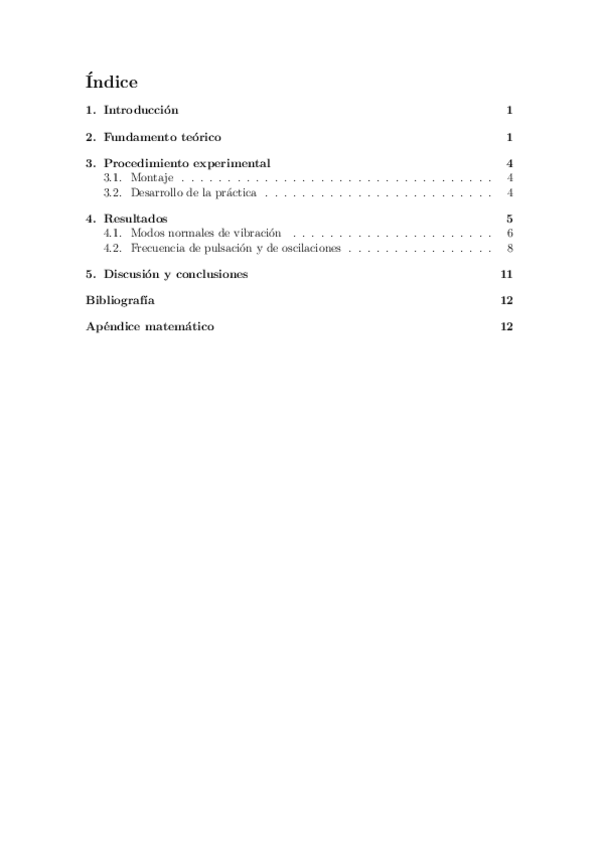 Índice

1. Introducción 1

2. Fundamento teórico 1

3. Procedimiento experimental 4
3.1. Montaje . . . . . . . . . . . . . . . . . . . . . . . . . . . . . . . . . . 4
3.2. Desarrollo de la práctica . . . . . . . . . . . . . . . . . . . . . . . . . 4

4. Resultados 5
4.1. Modos normales de vibración . . . . . . . . . . . . . . . . . . . . . . 6
4.2. Frecuencia de pulsación y de oscilaciones . . . . . . . . . . . . . . . . 8

5. Discusión y conclusiones 11

Bibliografía 12

Apéndice matemático 12